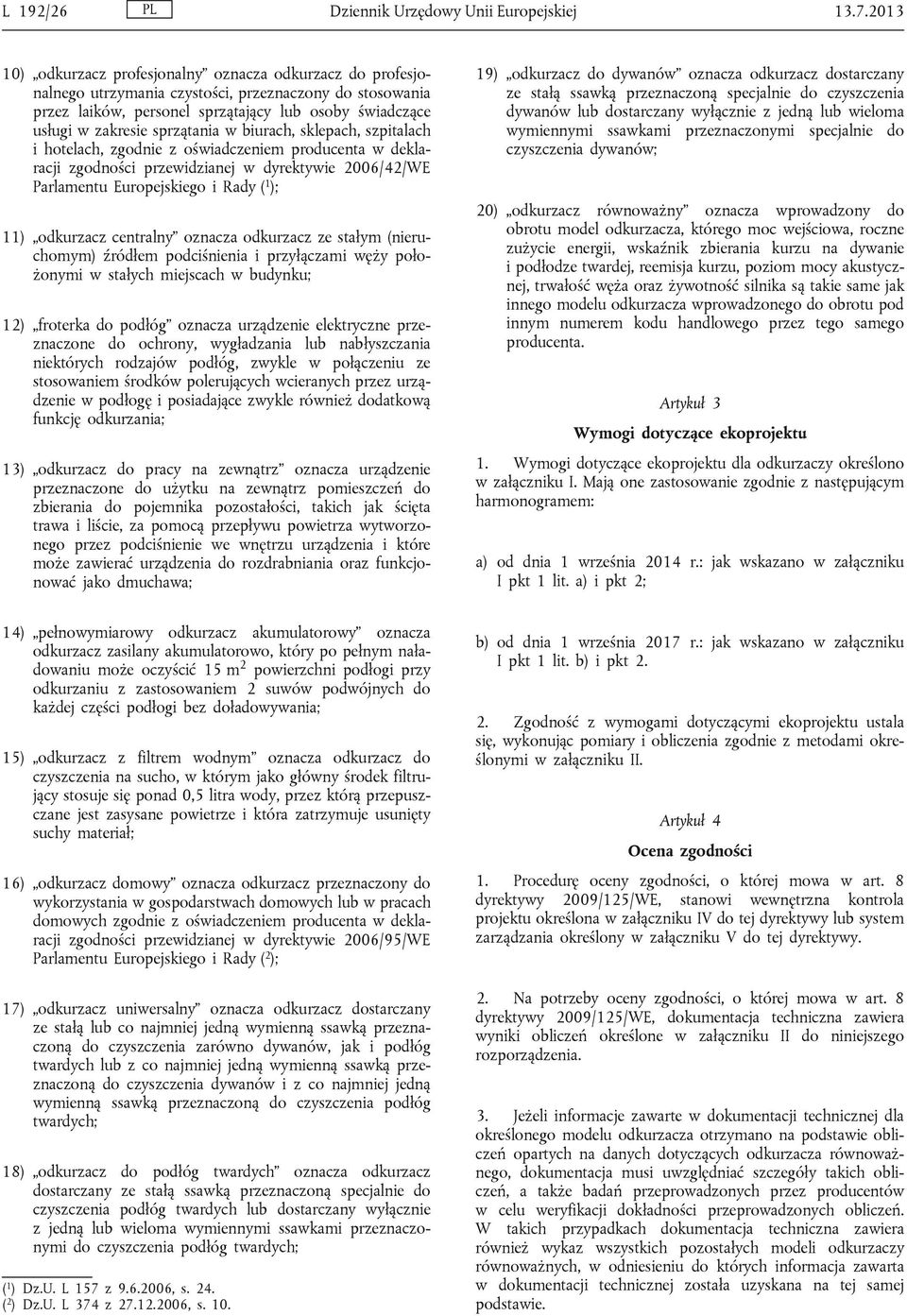 L 192/26 PL Dziennik Urzędowy Unii Europejskiej 13.7.2013

10) „odkurzacz profesjonalny” oznacza odkurzacz do profesjonalnego utrzymania czystości, przeznaczony do stosowania przez laików, personel sprzątający lub osoby świadczące usługi w zakresie sprzątania w biurach, sklepach, szpitalach i hotelach, zgodnie z oświadczeniem producenta w deklaracji zgodności przewidzianej w dyrektywie 2006/42/WE Parlamentu Europejskiego i Rady ($^1$);

11) „odkurzacz centralny” oznacza odkurzacz ze stałym (nieruchomym) źródłem podciśnienia i przyłączami węży położonymi w stałych miejscach w budynku;

12) „froterka do podłóg” oznacza urządzenie elektryczne przeznaczone do ochrony, wygładzania lub nabłyszczania niektórych rodzajów podłóg, zwykle w połączeniu ze stosowaniem środków polerujących wcieranych przez urządzenie w podłogę i posiadające zwykle również dodatkową funkcję odkurzania;

13) „odkurzacz do pracy na zewnątrz” oznacza urządzenie przeznaczone do użytku na zewnątrz pomieszczeń do zbierania do pojemnika pozostałości, takich jak ścięta trawa i liście, za pomocą przepływu powietrza wytworzonego przez podciśnienie we wnętrzu urządzenia i które może zawierać urządzenia do rozdrabniania oraz funkcjonować jako dmuchawa;

14) „pełnowymiarowy odkurzacz akumulatorowy” oznacza odkurzacz zasilany akumulatorowo, który po pełnym naładowaniu może oczyścić 15 m$^2$ powierzchni podłogi przy odkurzaniu z zastosowaniem 2 suwów podwójnych do każdej części podłogi bez doładowywania;

15) „odkurzacz z filtrem wodnym” oznacza odkurzacz do czyszczenia na sucho, w którym jako główny środek filtrujący stosuje się ponad 0,5 litra wody, przez którą przepuszczane jest zasysane powietrze i która zatrzymuje usunięty suchy materiał;

16) „odkurzacz domowy” oznacza odkurzacz przeznaczony do wykorzystania w gospodarstwach domowych lub w pracach domowych zgodnie z oświadczeniem producenta w deklaracji zgodności przewidzianej w dyrektywie 2006/95/WE Parlamentu Europejskiego i Rady ($^2$);

17) „odkurzacz uniwersalny” oznacza odkurzacz dostarczany ze stałą lub co najmniej jedną wymienną ssawką przeznaczoną do czyszczenia zarówno dywanów, jak i podłóg twardych lub z co najmniej jedną wymienną ssawką przeznaczoną do czyszczenia dywanów i z co najmniej jedną wymienną ssawką przeznaczoną do czyszczenia podłóg twardych;

18) „odkurzacz do podłóg twardych” oznacza odkurzacz dostarczany ze stałą ssawką przeznaczoną specjalnie do czyszczenia podłóg twardych lub dostarczany wyłącznie z jedną lub wieloma wymiennymi ssawkami przeznaczonymi do czyszczenia podłóg twardych;

($^1$) Dz.U. L 157 z 9.6.2006, s. 24.
($^2$) Dz.U. L 374 z 27.12.2006, s. 10.

19) „odkurzacz do dywanów” oznacza odkurzacz dostarczany ze stałą ssawką przeznaczoną specjalnie do czyszczenia dywanów lub dostarczany wyłącznie z jedną lub wieloma wymiennymi ssawkami przeznaczonymi specjalnie do czyszczenia dywanów;

20) „odkurzacz równoważny” oznacza wprowadzony do obrotu model odkurzacza, którego moc wejściowa, roczne zużycie energii, wskaźnik zbierania kurzu na dywanie i podłodze twardej, reemisja kurzu, poziom mocy akustycznej, trwałość węża oraz żywotność silnika są takie same jak innego modelu odkurzacza wprowadzonego do obrotu pod innym numerem kodu handlowego przez tego samego producenta.

Artykuł 3

Wymogi dotyczące ekoprojektu

1. Wymogi dotyczące ekoprojektu dla odkurzaczy określono w załączniku I. Mają one zastosowanie zgodnie z następującym harmonogramem:

a) od dnia 1 września 2014 r.: jak wskazano w załączniku I pkt 1 lit. a) i pkt 2;

b) od dnia 1 września 2017 r.: jak wskazano w załączniku I pkt 1 lit. b) i pkt 2.

2. Zgodność z wymogami dotyczącymi ekoprojektu ustala się, wykonując pomiary i obliczenia zgodnie z metodami określonymi w załączniku II.

Artykuł 4

Ocena zgodności

1. Procedurę oceny zgodności, o której mowa w art. 8 dyrektywy 2009/125/WE, stanowi wewnętrzna kontrola projektu określona w załączniku IV do tej dyrektywy lub system zarządzania określony w załączniku V do tej dyrektywy.

2. Na potrzeby oceny zgodności, o której mowa w art. 8 dyrektywy 2009/125/WE, dokumentacja techniczna zawiera wyniki obliczeń określone w załączniku II do niniejszego rozporządzenia.

3. Jeżeli informacje zawarte w dokumentacji technicznej dla określonego modelu odkurzacza otrzymano na podstawie obliczeń opartych na danych dotyczących odkurzacza równoważnego, dokumentacja musi uwzględniać szczegóły takich obliczeń, a także badań przeprowadzonych przez producentów w celu weryfikacji dokładności przeprowadzonych obliczeń. W takich przypadkach dokumentacja techniczna zawiera również wykaz wszystkich pozostałych modeli odkurzaczy równoważnych, w odniesieniu do których informacja zawarta w dokumentacji technicznej została uzyskana na tej samej podstawie.